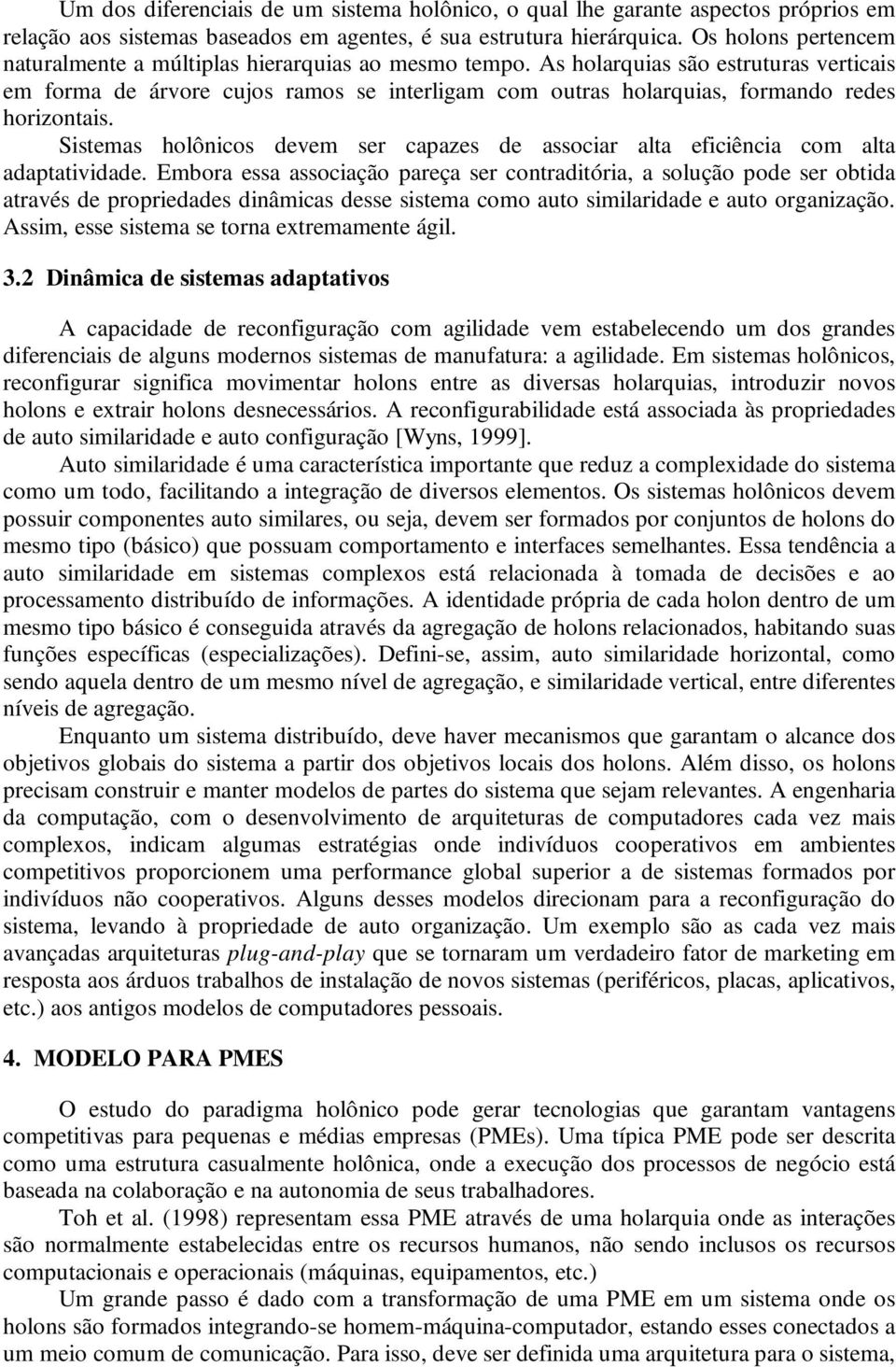 Um dos diferenciais de um sistema holônico, o qual lhe garante aspectos próprios em relação aos sistemas baseados em agentes, é sua estrutura hierárquica. Os holons pertencem naturalmente a múltiplas hierarquias ao mesmo tempo. As holarquias são estruturas verticais em forma de árvore cujos ramos se interligam com outras holarquias, formando redes horizontais.

Sistemas holônicos devem ser capazes de associar alta eficiência com alta adaptatividade. Embora essa associação pareça ser contraditória, a solução pode ser obtida através de propriedades dinâmicas desse sistema como auto similaridade e auto organização. Assim, esse sistema se torna extremamente ágil.

3.2 Dinâmica de sistemas adaptativos

A capacidade de reconfiguração com agilidade vem estabelecendo um dos grandes diferenciais de alguns modernos sistemas de manufatura: a agilidade. Em sistemas holônicos, reconfigurar significa movimentar holons entre as diversas holarquias, introduzir novos holons e extrair holons desnecessários. A reconfigurabilidade está associada às propriedades de auto similaridade e auto configuração [Wyns, 1999].

Auto similaridade é uma característica importante que reduz a complexidade do sistema como um todo, facilitando a integração de diversos elementos. Os sistemas holônicos devem possuir componentes auto similares, ou seja, devem ser formados por conjuntos de holons do mesmo tipo (básico) que possuam comportamento e interfaces semelhantes. Essa tendência a auto similaridade em sistemas complexos está relacionada à tomada de decisões e ao processamento distribuído de informações. A identidade própria de cada holon dentro de um mesmo tipo básico é conseguida através da agregação de holons relacionados, habitando suas funções específicas (especializações). Defini-se, assim, auto similaridade horizontal, como sendo aquela dentro de um mesmo nível de agregação, e similaridade vertical, entre diferentes níveis de agregação.

Enquanto um sistema distribuído, deve haver mecanismos que garantam o alcance dos objetivos globais do sistema a partir dos objetivos locais dos holons. Além disso, os holons precisam construir e manter modelos de partes do sistema que sejam relevantes. A engenharia da computação, com o desenvolvimento de arquiteturas de computadores cada vez mais complexos, indicam algumas estratégias onde indivíduos cooperativos em ambientes competitivos proporcionem uma performance global superior a de sistemas formados por indivíduos não cooperativos. Alguns desses modelos direcionam para a reconfiguração do sistema, levando à propriedade de auto organização. Um exemplo são as cada vez mais avançadas arquiteturas plug-and-play que se tornaram um verdadeiro fator de marketing em resposta aos árduos trabalhos de instalação de novos sistemas (periféricos, placas, aplicativos, etc.) aos antigos modelos de computadores pessoais.

4. MODELO PARA PMES

O estudo do paradigma holônico pode gerar tecnologias que garantam vantagens competitivas para pequenas e médias empresas (PMEs). Uma típica PME pode ser descrita como uma estrutura casualmente holônica, onde a execução dos processos de negócio está baseada na colaboração e na autonomia de seus trabalhadores.

Toh et al. (1998) representam essa PME através de uma holarquia onde as interações são normalmente estabelecidas entre os recursos humanos, não sendo inclusos os recursos computacionais e operacionais (máquinas, equipamentos, etc.)

Um grande passo é dado com a transformação de uma PME em um sistema onde os holons são formados integrando-se homem-máquina-computador, estando esses conectados a um meio comum de comunicação. Para isso, deve ser definida uma arquitetura para o sistema,